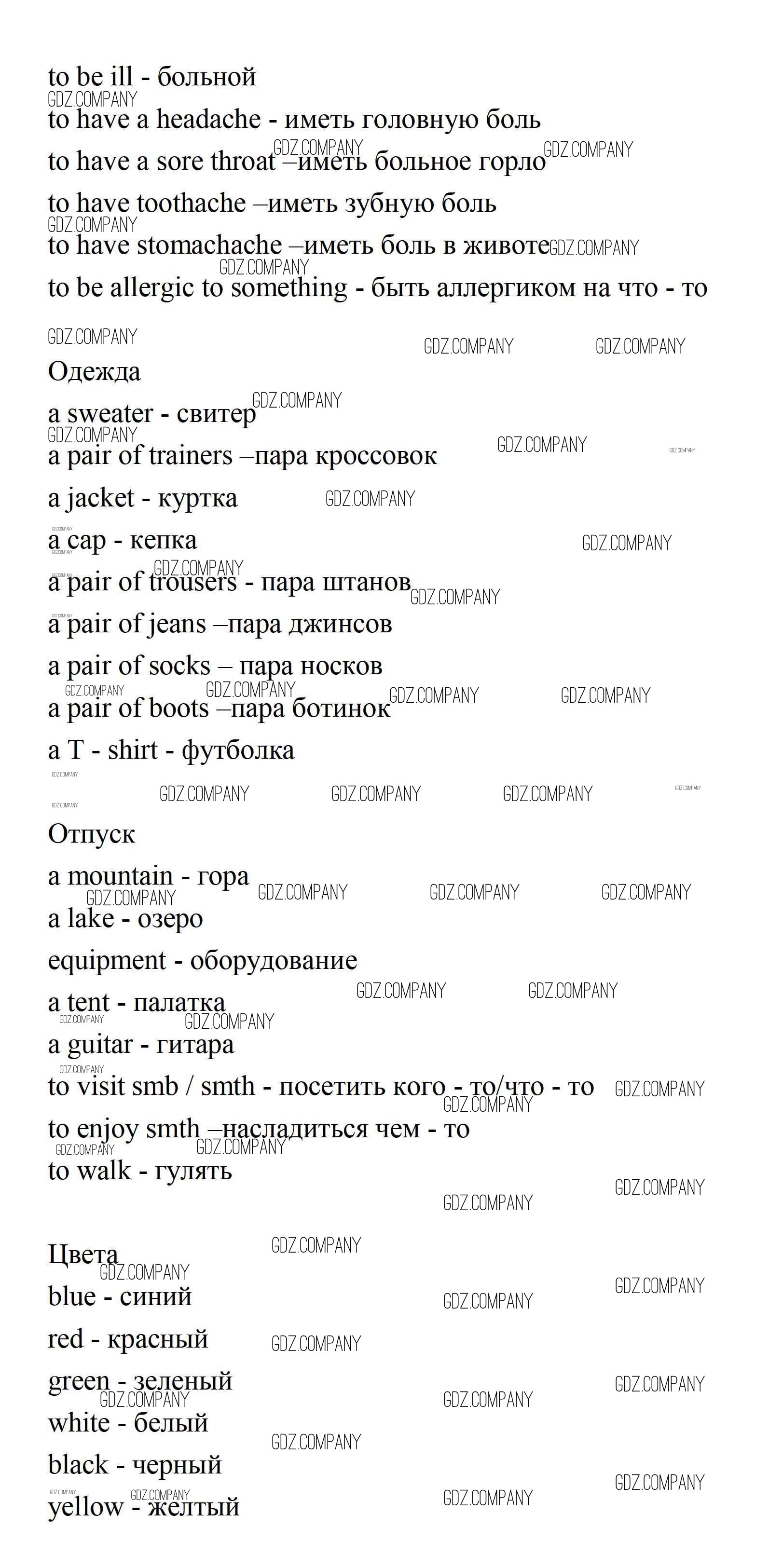 to be ill - больной

to have a headache - иметь головную боль

to have a sore throat –иметь больное горло

to have toothache –иметь зубную боль

to have stomachache –иметь боль в животе

to be allergic to something - быть аллергиком на что - то

Одежда

a sweater - свитер

a pair of trainers –пара кроссовок

a jacket - куртка

a cap - кепка

a pair of trousers - пара штанов

a pair of jeans –пара джинсов

a pair of socks – пара носков

a pair of boots –пара ботинок

a T - shirt - футболка

Отпуск

a mountain - гора

a lake - озеро

equipment - оборудование

a tent - палатка

a guitar - гитара

to visit smb / smth - посетить кого - то/что - то

to enjoy smth –насладиться чем - то

to walk - гулять

Цвета

blue - синий

red - красный

green - зеленый

white - белый

black - черный

yellow - желтый

GDZ.COMPANY